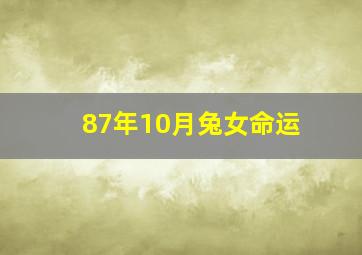 87年10月兔女命运